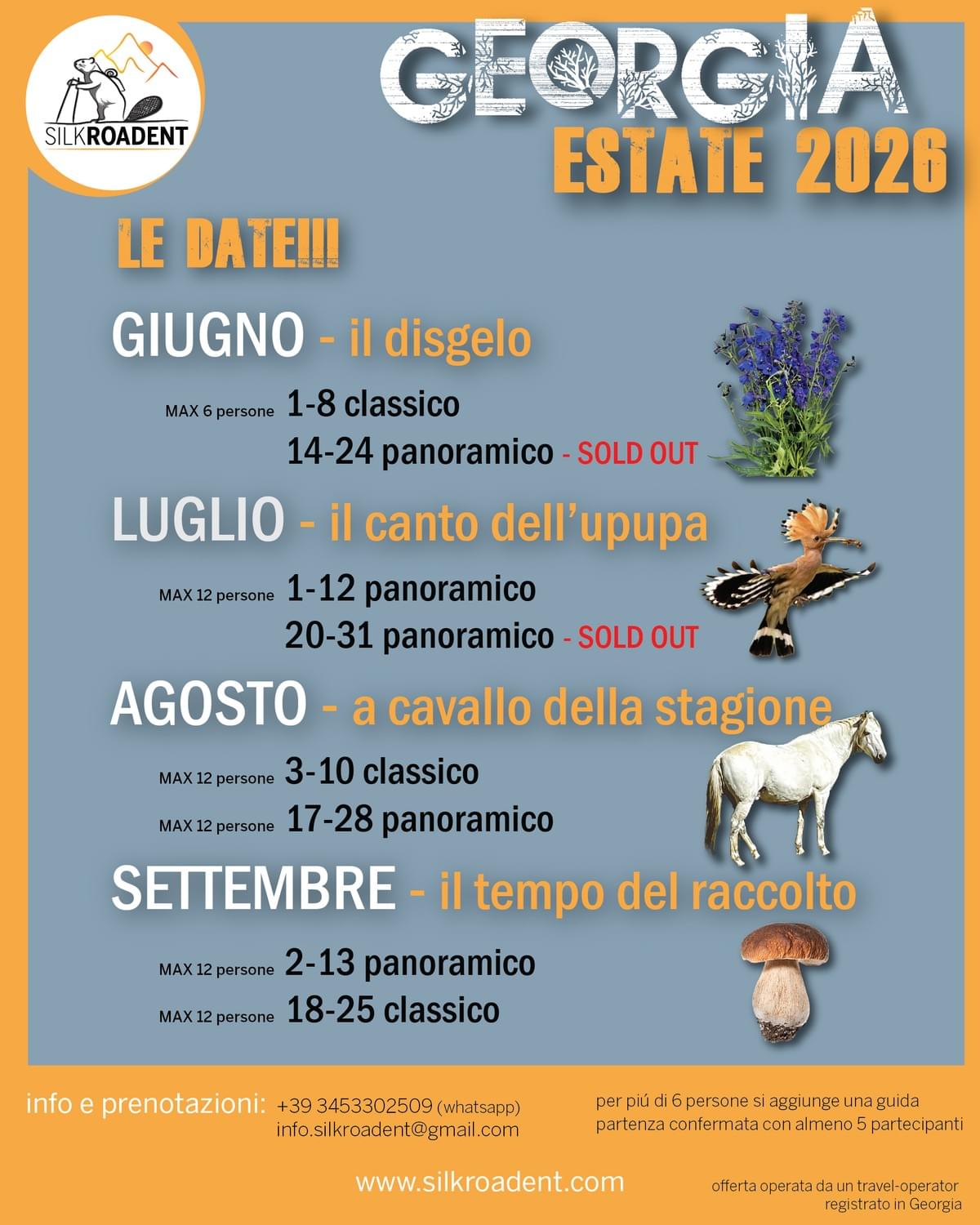 SILKROADENT

GEORGIA
ESTATE 2026

LE DATE!!!

GIUGNO - il disgelo

MAX 6 persone 1-8 classico
14-24 panoramico - SOLD OUT

LUGLIO - il canto dell'upupa

MAX 12 persone 1-12 panoramico
20-31 panoramico - SOLD OUT

AGOSTO - a cavallo della stagione

MAX 12 persone 3-10 classico
MAX 12 persone 17-28 panoramico

SETTEMBRE - il tempo del raccolto

MAX 12 persone 2-13 panoramico
MAX 12 persone 18-25 classico

info e prenotazioni: +39 3453302509 (whatsapp)
info.silkroadent@gmail.com

per piú di 6 persone si aggiunge una guida
partenza confermata con almeno 5 partecipanti

www.silkroadent.com

offerta operata da un travel-operator registrato in Georgia